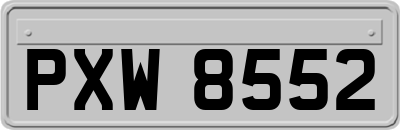 PXW 8552